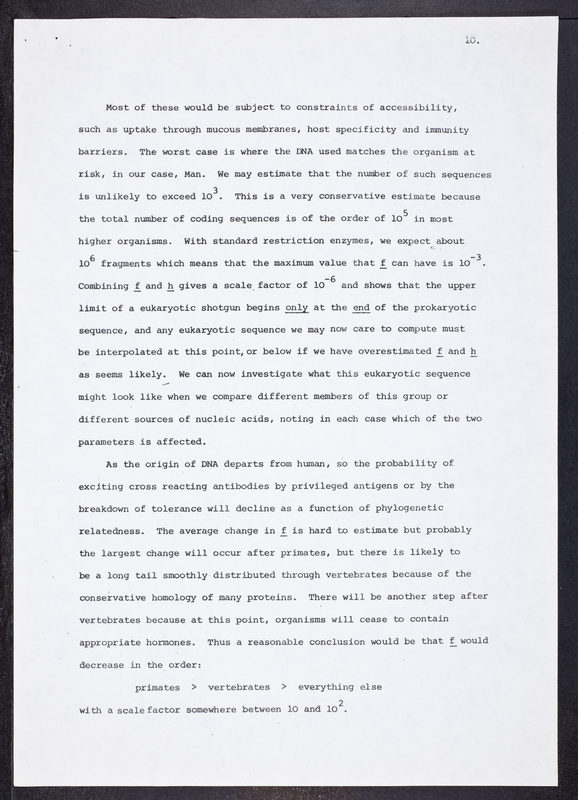 10.

Most of these would be subject to constraints of accessibility, such as uptake through mucous membranes, host specificity and immunity barriers. The worst case is where the DNA used matches the organism at risk, in our case, Man. We may estimate that the number of such sequences is unlikely to exceed $10^3$. This is a very conservative estimate because the total number of coding sequences is of the order of $10^5$ in most higher organisms. With standard restriction enzymes, we expect about $10^6$ fragments which means that the maximum value that f can have is $10^{-3}$. Combining f and h gives a scale factor of $10^{-6}$ and shows that the upper limit of a eukaryotic shotgun begins only at the end of the prokaryotic sequence, and any eukaryotic sequence we may now care to compute must be interpolated at this point, or below if we have overestimated f and h as seems likely. We can now investigate what this eukaryotic sequence might look like when we compare different members of this group or different sources of nucleic acids, noting in each case which of the two parameters is affected.

As the origin of DNA departs from human, so the probability of exciting cross reacting antibodies by privileged antigens or by the breakdown of tolerance will decline as a function of phylogenetic relatedness. The average change in f is hard to estimate but probably the largest change will occur after primates, but there is likely to be a long tail smoothly distributed through vertebrates because of the conservative homology of many proteins. There will be another step after vertebrates because at this point, organisms will cease to contain appropriate hormones. Thus a reasonable conclusion would be that f would decrease in the order:

primates > vertebrates > everything else

with a scale factor somewhere between 10 and $10^2$.